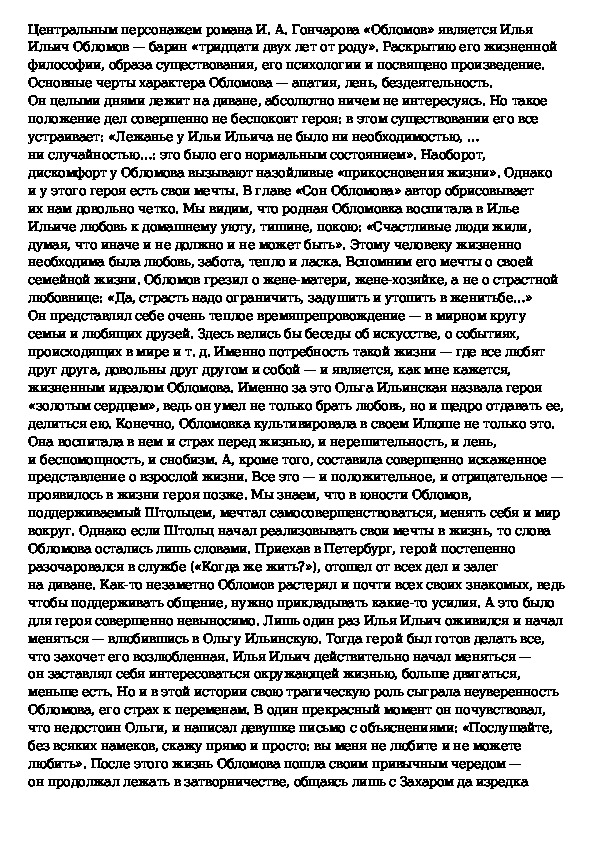 Центральным персонажем романа И. А. Гончарова «Обломов» является Илья Ильич Обломов — барин «тридцати двух лет от роду». Раскрытию его жизненной философии, образа существования, его психологии и посвящено произведение. Основные черты характера Обломова — апатия, лень, бездеятельность. Он целыми днями лежит на диване, абсолютно ничем не интересуясь. Но такое положение дел совершенно не беспокоит героя: в этом существовании его все устраивает: «Лежанье у Ильи Ильича не было ни необходимостью, ... ни случайностью...: это было его нормальным состоянием». Наоборот, дискомфорт у Обломова вызывают назойливые «прикосновения жизни». Однако и у этого героя есть свои мечты. В главе «Сон Обломова» автор обрисовывает их нам довольно четко. Мы видим, что родная Обломовка воспитала в Илье Ильиче любовь к домашнему уюту, тишине, покою: «Счастливые люди жили, думая, что иначе и не должно и не может быть». Этому человеку жизненно необходима была любовь, забота, тепло и ласка. Вспомним его мечты о своей семейной жизни. Обломов грезил о жене-матери, жене-хозяйке, а не о страстной любовнице: «Да, страсть надо ограничить, задушить и утопить в женитьбе...» Он представлял себе очень теплое времяпрепровождение — в мирном кругу семьи и любящих друзей. Здесь велись бы беседы об искусстве, о событиях, происходящих в мире и т. д. Именно потребность такой жизни — где все любят друг друга, довольны друг другом и собой — и является, как мне кажется, жизненным идеалом Обломова. Именно за это Ольга Ильинская назвала героя «золотым сердцем», ведь он умел не только брать любовь, но и щедро отдавать ее, делиться ею. Конечно, Обломовка культивировала в своем Илюше не только это. Она воспитала в нем и страх перед жизнью, и нерешительность, и лень, и беспомощность, и снобизм. А, кроме того, составила совершенно искаженное представление о взрослой жизни. Все это — и положительное, и отрицательное — проявилось в жизни героя позже. Мы знаем, что в юности Обломов, поддерживаемый Штольцем, мечтал самосовершенствоваться, менять себя и мир вокруг. Однако если Штольц начал реализовывать свои мечты в жизнь, то слова Обломова остались лишь словами. Приехав в Петербург, герой постепенно разочаровался в службе («Когда же жить?»), отошел от всех дел и залег на диване. Как-то незаметно Обломов растерял и почти всех своих знакомых, ведь чтобы поддерживать общение, нужно прикладывать какие-то усилия. А это было для героя совершенно невыносимо. Лишь один раз Илья Ильич оживился и начал меняться — влюбившись в Ольгу Ильинскую. Тогда герой был готов делать все, что захочет его возлюбленная. Илья Ильич действительно начал меняться — он заставлял себя интересоваться окружающей жизнью, больше двигаться, меньше есть. Но и в этой истории свою трагическую роль сыграла неуверенность Обломова, его страх к переменам. В один прекрасный момент он почувствовал, что недостоин Ольги, и написал девушке письмо с объяснениями: «Послушайте, без всяких намеков, скажу прямо и просто: вы меня не любите и не можете любить». После этого жизнь Обломова пошла своим привычным чередом — он продолжал лежать в затворничестве, общаясь лишь с Захаром да изредка